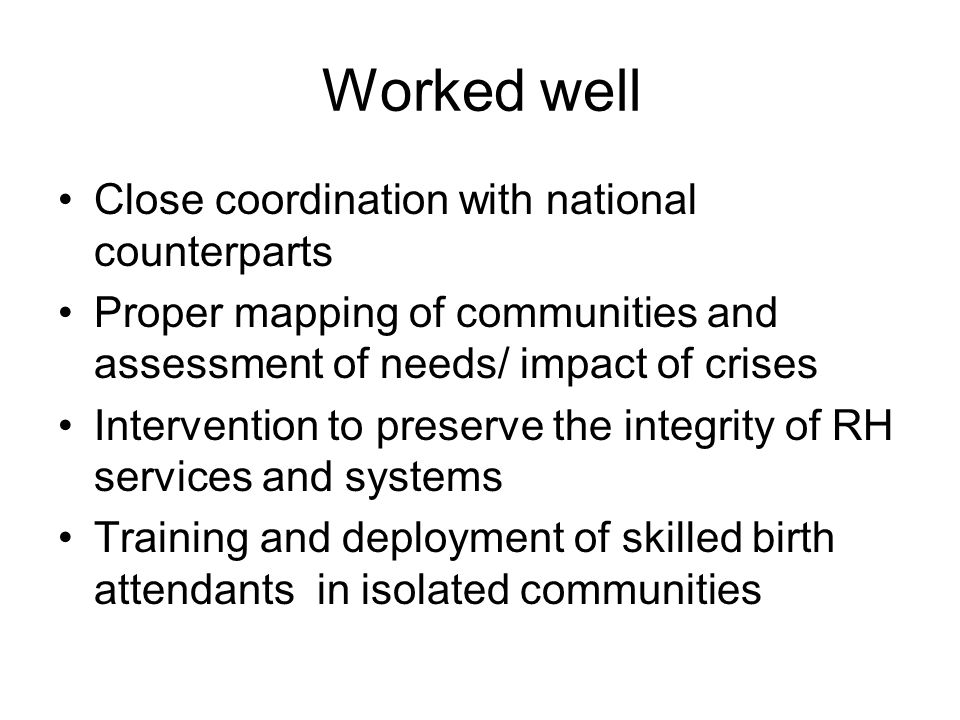 Worked well

• Close coordination with national counterparts
• Proper mapping of communities and assessment of needs/ impact of crises
• Intervention to preserve the integrity of RH services and systems
• Training and deployment of skilled birth attendants  in isolated communities